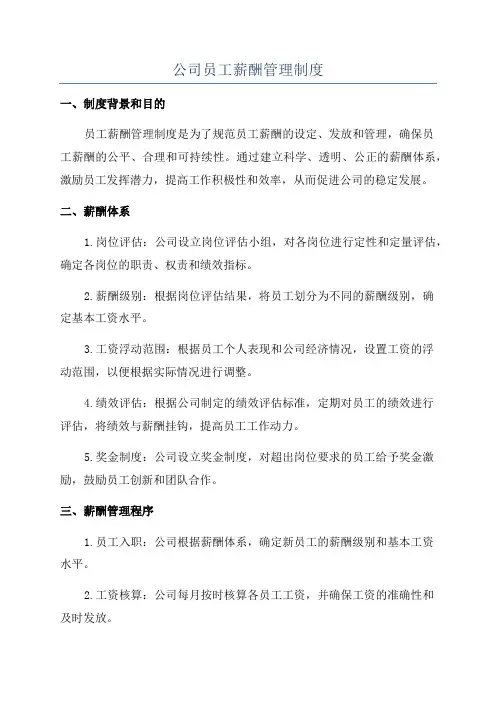 公司员工薪酬管理制度

一、制度背景和目的

员工薪酬管理制度是为了规范员工薪酬的设定、发放和管理，确保员工薪酬的公平、合理和可持续性。通过建立科学、透明、公正的薪酬体系，激励员工发挥潜力，提高工作积极性和效率，从而促进公司的稳定发展。

二、薪酬体系

1.岗位评估：公司设立岗位评估小组，对各岗位进行定性和定量评估，确定各岗位的职责、权责和绩效指标。

2.薪酬级别：根据岗位评估结果，将员工划分为不同的薪酬级别，确定基本工资水平。

3.工资浮动范围：根据员工个人表现和公司经济情况，设置工资的浮动范围，以便根据实际情况进行调整。

4.绩效评估：根据公司制定的绩效评估标准，定期对员工的绩效进行评估，将绩效与薪酬挂钩，提高员工工作动力。

5.奖金制度：公司设立奖金制度，对超出岗位要求的员工给予奖金激励，鼓励员工创新和团队合作。

三、薪酬管理程序

1.员工入职：公司根据薪酬体系，确定新员工的薪酬级别和基本工资水平。

2.工资核算：公司每月按时核算各员工工资，并确保工资的准确性和及时发放。